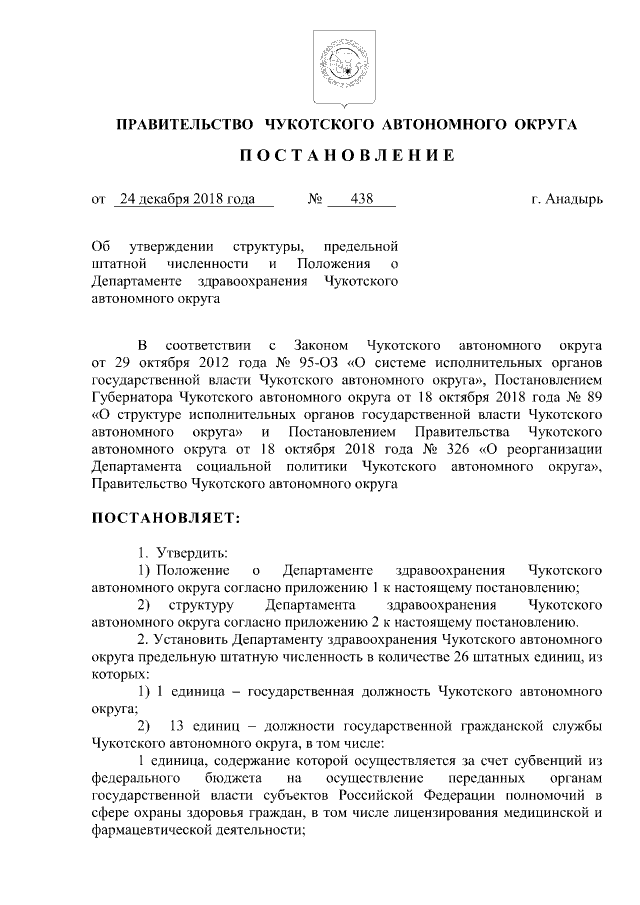 ПРАВИТЕЛЬСТВО ЧУКОТСКОГО АВТОНОМНОГО ОКРУГА

ПОСТАНОВЛЕНИЕ

от 24 декабря 2018 года № 438 г. Анадырь

Об утверждении структуры, предельной штатной численности и Положения о Департаменте здравоохранения Чукотского автономного округа

В соответствии с Законом Чукотского автономного округа от 29 октября 2012 года № 95-ОЗ «О системе исполнительных органов государственной власти Чукотского автономного округа», Постановлением Губернатора Чукотского автономного округа от 18 октября 2018 года № 89 «О структуре исполнительных органов государственной власти Чукотского автономного округа» и Постановлением Правительства Чукотского автономного округа от 18 октября 2018 года № 326 «О реорганизации Департамента социальной политики Чукотского автономного округа», Правительство Чукотского автономного округа

ПОСТАНОВЛЯЕТ:

1. Утвердить:

1) Положение о Департаменте здравоохранения Чукотского автономного округа согласно приложению 1 к настоящему постановлению;

2) структуру Департамента здравоохранения Чукотского автономного округа согласно приложению 2 к настоящему постановлению.

2. Установить Департаменту здравоохранения Чукотского автономного округа предельную штатную численность в количестве 26 штатных единиц, из которых:

1) 1 единица – государственная должность Чукотского автономного округа;

2) 13 единиц – должности государственной гражданской службы Чукотского автономного округа, в том числе:

1 единица, содержание которой осуществляется за счет субвенций из федерального бюджета на осуществление переданных органам государственной власти субъектов Российской Федерации полномочий в сфере охраны здоровья граждан, в том числе лицензирования медицинской и фармацевтической деятельности;